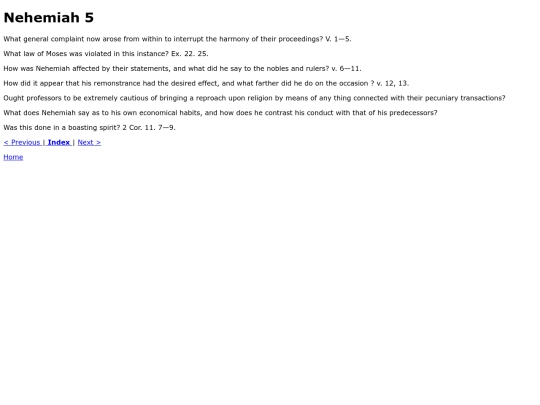 Nehemiah 5

What general complaint now arose from within to interrupt the harmony of their proceedings? V. 1—5.

What law of Moses was violated in this instance? Ex. 22. 25.

How was Nehemiah affected by their statements, and what did he say to the nobles and rulers? v. 6—11.

How did it appear that his remonstrance had the desired effect, and what farther did he do on the occasion ? v. 12, 13.

Ought professors to be extremely cautious of bringing a reproach upon religion by means of any thing connected with their pecuniary transactions?

What does Nehemiah say as to his own economical habits, and how does he contrast his conduct with that of his predecessors?

Was this done in a boasting spirit? 2 Cor. 11. 7—9.

< Previous | Index | Next >

Home